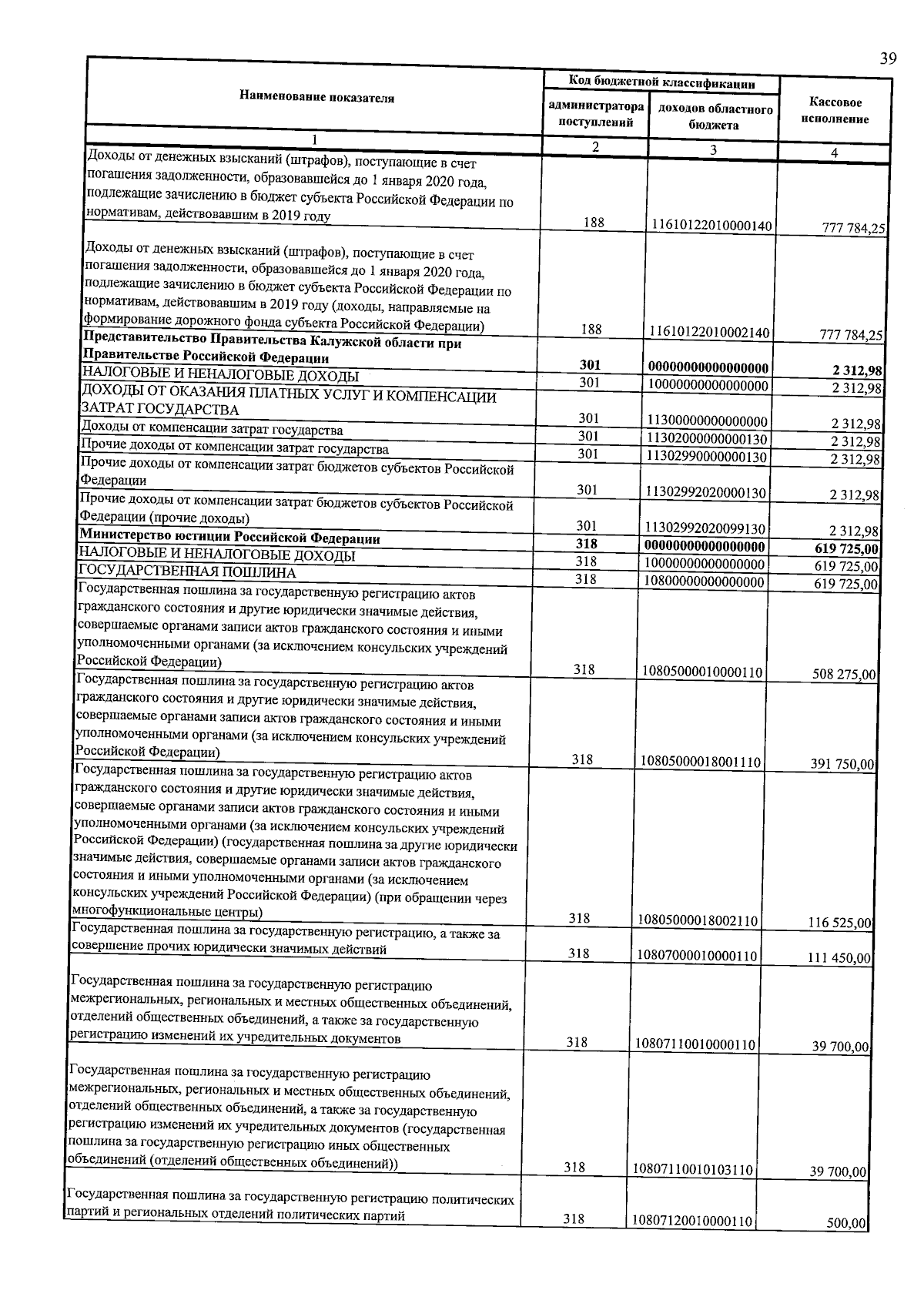 39

| Наименование показателя | Код бюджетной классификации |  | Кассовое исполнение |
|---|---|---|---|
|  | администратора поступлений | доходов областного бюджета |  |
| 1 | 2 | 3 | 4 |
| Доходы от денежных взысканий (штрафов), поступающие в счет погашения задолженности, образовавшейся до 1 января 2020 года, подлежащие зачислению в бюджет субъекта Российской Федерации по нормативам, действовавшим в 2019 году | 188 | 11610122010000140 | 777 784,25 |
| Доходы от денежных взысканий (штрафов), поступающие в счет погашения задолженности, образовавшейся до 1 января 2020 года, подлежащие зачислению в бюджет субъекта Российской Федерации по нормативам, действовавшим в 2019 году (доходы, направляемые на формирование дорожного фонда субъекта Российской Федерации) | 188 | 11610122010002140 | 777 784,25 |
| Представительство Правительства Калужской области при Правительстве Российской Федерации | 301 | 00000000000000000 | 2 312,98 |
| НАЛОГОВЫЕ И НЕНАЛОГОВЫЕ ДОХОДЫ | 301 | 10000000000000000 | 2 312,98 |
| ДОХОДЫ ОТ ОКАЗАНИЯ ПЛАТНЫХ УСЛУГ И КОМПЕНСАЦИИ ЗАТРАТ ГОСУДАРСТВА | 301 | 11300000000000000 | 2 312,98 |
| Доходы от компенсации затрат государства | 301 | 11302000000000130 | 2 312,98 |
| Прочие доходы от компенсации затрат государства | 301 | 11302990000000130 | 2 312,98 |
| Прочие доходы от компенсации затрат бюджетов субъектов Российской Федерации | 301 | 11302992020000130 | 2 312,98 |
| Прочие доходы от компенсации затрат бюджетов субъектов Российской Федерации (прочие доходы) | 301 | 11302992020099130 | 2 312,98 |
| Министерство юстиции Российской Федерации | 318 | 00000000000000000 | 619 725,00 |
| НАЛОГОВЫЕ И НЕНАЛОГОВЫЕ ДОХОДЫ | 318 | 10000000000000000 | 619 725,00 |
| ГОСУДАРСТВЕННАЯ ПОШЛИНА | 318 | 10800000000000000 | 619 725,00 |
| Государственная пошлина за государственную регистрацию актов гражданского состояния и другие юридически значимые действия, совершаемые органами записи актов гражданского состояния и иными уполномоченными органами (за исключением консульских учреждений Российской Федерации) | 318 | 10805000010000110 | 508 275,00 |
| Государственная пошлина за государственную регистрацию актов гражданского состояния и другие юридически значимые действия, совершаемые органами записи актов гражданского состояния и иными уполномоченными органами (за исключением консульских учреждений Российской Федерации) | 318 | 10805000018001110 | 391 750,00 |
| Государственная пошлина за государственную регистрацию актов гражданского состояния и другие юридически значимые действия, совершаемые органами записи актов гражданского состояния и иными уполномоченными органами (за исключением консульских учреждений Российской Федерации) (государственная пошлина за другие юридически значимые действия, совершаемые органами записи актов гражданского состояния и иными уполномоченными органами (за исключением консульских учреждений Российской Федерации) (при обращении через многофункциональные центры) | 318 | 10805000018002110 | 116 525,00 |
| Государственная пошлина за государственную регистрацию, а также за совершение прочих юридически значимых действий | 318 | 10807000010000110 | 111 450,00 |
| Государственная пошлина за государственную регистрацию межрегиональных, региональных и местных общественных объединений, отделений общественных объединений, а также за государственную регистрацию изменений их учредительных документов | 318 | 10807110010000110 | 39 700,00 |
| Государственная пошлина за государственную регистрацию межрегиональных, региональных и местных общественных объединений, отделений общественных объединений, а также за государственную регистрацию изменений их учредительных документов (государственная пошлина за государственную регистрацию иных общественных объединений (отделений общественных объединений)) | 318 | 10807110010103110 | 39 700,00 |
| Государственная пошлина за государственную регистрацию политических партий и региональных отделений политических партий | 318 | 10807120010000110 | 500,00 |